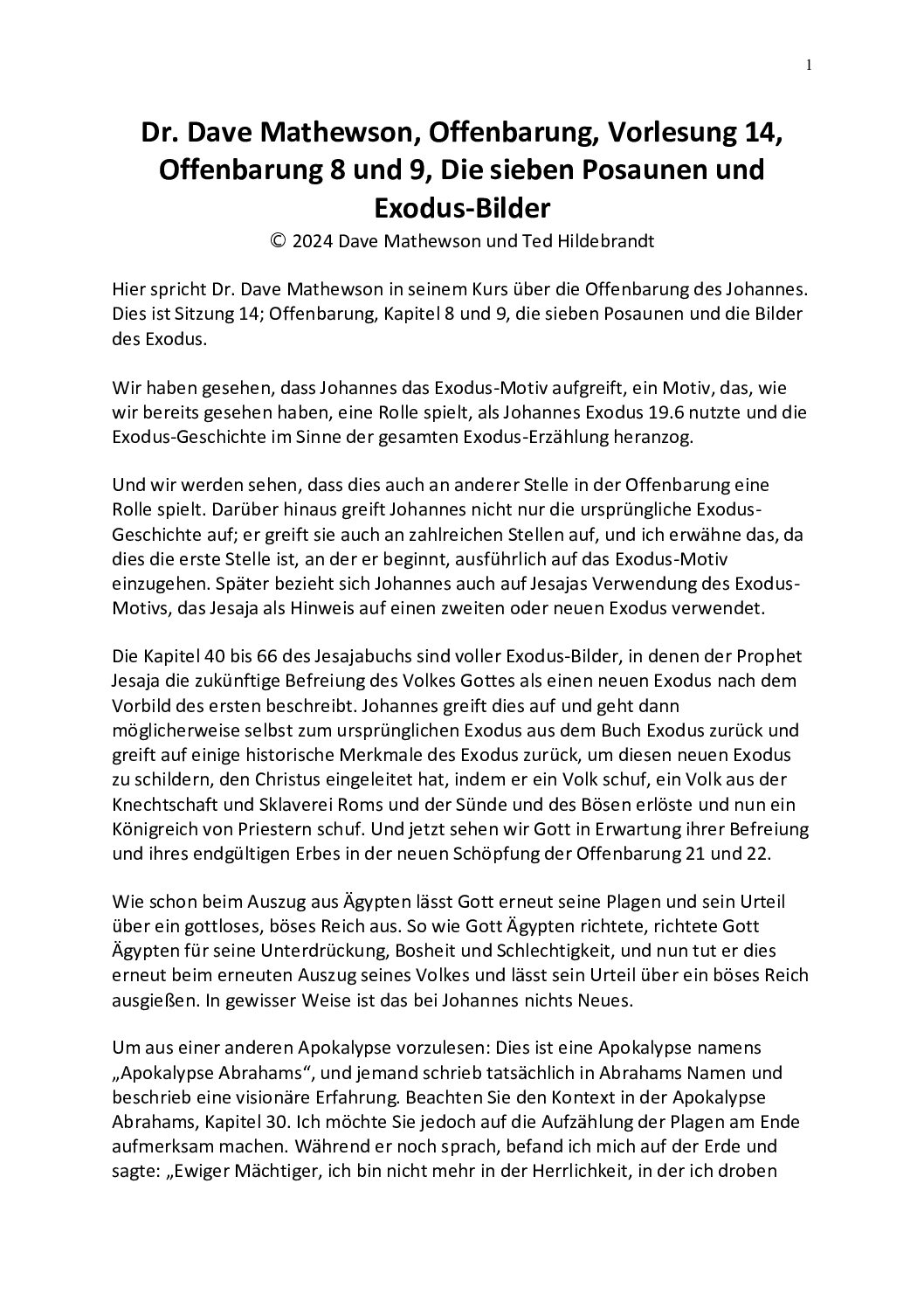 1

Dr. Dave Mathewson, Offenbarung, Vorlesung 14, Offenbarung 8 und 9, Die sieben Posaunen und Exodus-Bilder

© 2024 Dave Mathewson und Ted Hildebrandt

Hier spricht Dr. Dave Mathewson in seinem Kurs über die Offenbarung des Johannes. Dies ist Sitzung 14; Offenbarung, Kapitel 8 und 9, die sieben Posaunen und die Bilder des Exodus.

Wir haben gesehen, dass Johannes das Exodus-Motiv aufgreift, ein Motiv, das, wie wir bereits gesehen haben, eine Rolle spielt, als Johannes Exodus 19.6 nutzte und die Exodus-Geschichte im Sinne der gesamten Exodus-Erzählung heranzog.

Und wir werden sehen, dass dies auch an anderer Stelle in der Offenbarung eine Rolle spielt. Darüber hinaus greift Johannes nicht nur die ursprüngliche Exodus-Geschichte auf; er greift sie auch an zahlreichen Stellen auf, und ich erwähne das, da dies die erste Stelle ist, an der er beginnt, ausführlich auf das Exodus-Motiv einzugehen. Später bezieht sich Johannes auch auf Jesajas Verwendung des Exodus-Motivs, das Jesaja als Hinweis auf einen zweiten oder neuen Exodus verwendet.

Die Kapitel 40 bis 66 des Jesajabuchs sind voller Exodus-Bilder, in denen der Prophet Jesaja die zukünftige Befreiung des Volkes Gottes als einen neuen Exodus nach dem Vorbild des ersten beschreibt. Johannes greift dies auf und geht dann möglicherweise selbst zum ursprünglichen Exodus aus dem Buch Exodus zurück und greift auf einige historische Merkmale des Exodus zurück, um diesen neuen Exodus zu schildern, den Christus eingeleitet hat, indem er ein Volk schuf, ein Volk aus der Knechtschaft und Sklaverei Roms und der Sünde und des Bösen erlöste und nun ein Königreich von Priestern schuf. Und jetzt sehen wir Gott in Erwartung ihrer Befreiung und ihres endgültigen Erbes in der neuen Schöpfung der Offenbarung 21 und 22.

Wie schon beim Auszug aus Ägypten lässt Gott erneut seine Plagen und sein Urteil über ein gottloses, böses Reich aus. So wie Gott Ägypten richtete, richtete Gott Ägypten für seine Unterdrückung, Bosheit und Schlechtigkeit, und nun tut er dies erneut beim erneuten Auszug seines Volkes und lässt sein Urteil über ein böses Reich ausgießen. In gewisser Weise ist das bei Johannes nichts Neues.

Um aus einer anderen Apokalypse vorzulesen: Dies ist eine Apokalypse namens „Apokalypse Abrahams“, und jemand schrieb tatsächlich in Abrahams Namen und beschrieb eine visionäre Erfahrung. Beachten Sie den Kontext in der Apokalypse Abrahams, Kapitel 30. Ich möchte Sie jedoch auf die Aufzählung der Plagen am Ende aufmerksam machen. Während er noch sprach, befand ich mich auf der Erde und sagte: „Ewiger Mächtiger, ich bin nicht mehr in der Herrlichkeit, in der ich droben